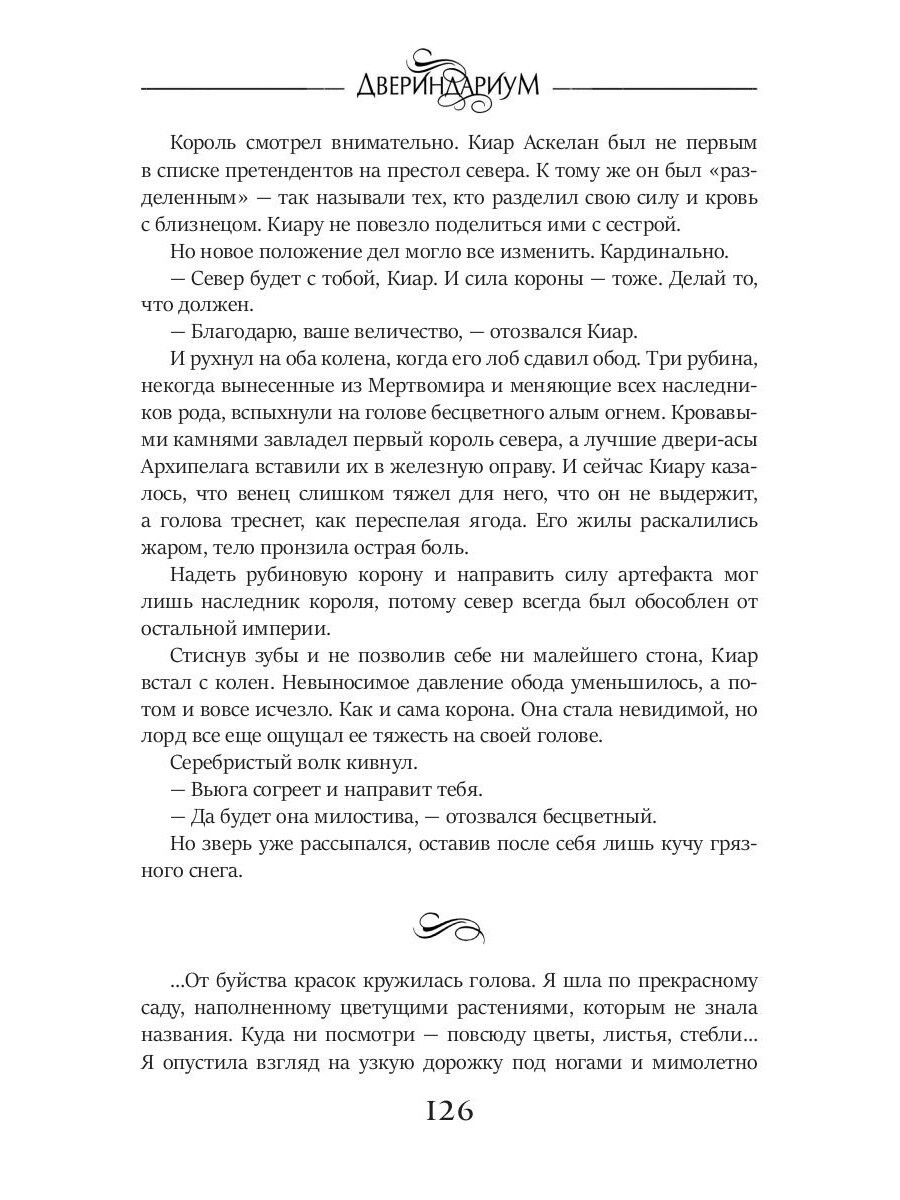 ДВЕРИНДАРИУМ

Король смотрел внимательно. Киар Аскелан был не первым в списке претендентов на престол севера. К тому же он был «разделенным» — так называли тех, кто разделил свою силу и кровь с близнецом. Киару не повезло поделиться ими с сестрой.

Но новое положение дел могло все изменить. Кардинально.

— Север будет с тобой, Киар. И сила короны — тоже. Делай то, что должен.

— Благодарю, ваше величество, — отозвался Киар.

И рухнул на оба колена, когда его лоб сдавил обод. Три рубина, некогда вынесенные из Мертвомира и меняющие всех наследников рода, вспыхнули на голове бесцветного алым огнем. Кровавыми камнями завладел первый король севера, а лучшие двери-асы Архипелага вставили их в железную оправу. И сейчас Киару казалось, что венец слишком тяжел для него, что он не выдержит, а голова треснет, как переспелая ягода. Его жилы раскалились жаром, тело пронзила острая боль.

Надеть рубиновую корону и направить силу артефакта мог лишь наследник короля, потому север всегда был обособлен от остальной империи.

Стиснув зубы и не позволив себе ни малейшего стона, Киар встал с колен. Невыносимое давление обода уменьшилось, а потом и вовсе исчезло. Как и сама корона. Она стала невидимой, но лорд все еще ощущал ее тяжесть на своей голове.

Серебристый волк кивнул.

— Вьюга согреет и направит тебя.

— Да будет она милостива, — отозвался бесцветный.

Но зверь уже рассыпался, оставив после себя лишь кучу грязного снега.

...От буйства красок кружилась голова. Я шла по прекрасному саду, наполненному цветущими растениями, которым не знала названия. Куда ни посмотри — повсюду цветы, листья, стебли... Я опустила взгляд на узкую дорожку под ногами и мимолетно

126